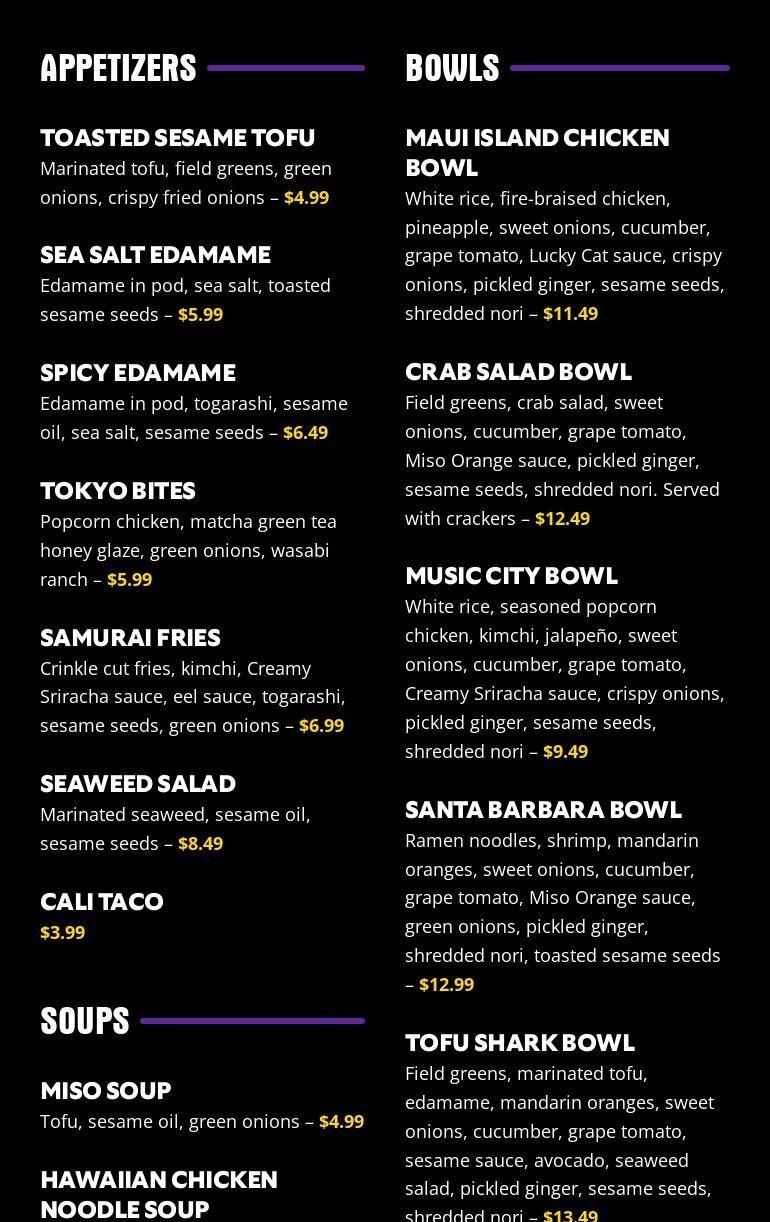 APPETIZERS

TOASTED SESAME TOFU
Marinated tofu, field greens, green onions, crispy fried onions – $4.99

SEA SALT EDAMAME
Edamame in pod, sea salt, toasted sesame seeds – $5.99

SPICY EDAMAME
Edamame in pod, togarashi, sesame oil, sea salt, sesame seeds – $6.49

TOKYO BITES
Popcorn chicken, matcha green tea honey glaze, green onions, wasabi ranch – $5.99

SAMURAI FRIES
Crinkle cut fries, kimchi, Creamy Sriracha sauce, eel sauce, togarashi, sesame seeds, green onions – $6.99

SEAWEED SALAD
Marinated seaweed, sesame oil, sesame seeds – $8.49

CALI TACO
$3.99

SOUPS

MISO SOUP
Tofu, sesame oil, green onions – $4.99

HAWAIIAN CHICKEN NOODLE SOUP

BOWLS

MAUI ISLAND CHICKEN BOWL
White rice, fire-braised chicken, pineapple, sweet onions, cucumber, grape tomato, Lucky Cat sauce, crispy onions, pickled ginger, sesame seeds, shredded nori – $11.49

CRAB SALAD BOWL
Field greens, crab salad, sweet onions, cucumber, grape tomato, Miso Orange sauce, pickled ginger, sesame seeds, shredded nori. Served with crackers – $12.49

MUSIC CITY BOWL
White rice, seasoned popcorn chicken, kimchi, jalapeño, sweet onions, cucumber, grape tomato, Creamy Sriracha sauce, crispy onions, pickled ginger, sesame seeds, shredded nori – $9.49

SANTA BARBARA BOWL
Ramen noodles, shrimp, mandarin oranges, sweet onions, cucumber, grape tomato, Miso Orange sauce, green onions, pickled ginger, shredded nori, toasted sesame seeds – $12.99

TOFU SHARK BOWL
Field greens, marinated tofu, edamame, mandarin oranges, sweet onions, cucumber, grape tomato, sesame sauce, avocado, seaweed salad, pickled ginger, sesame seeds, shredded nori – $13.49